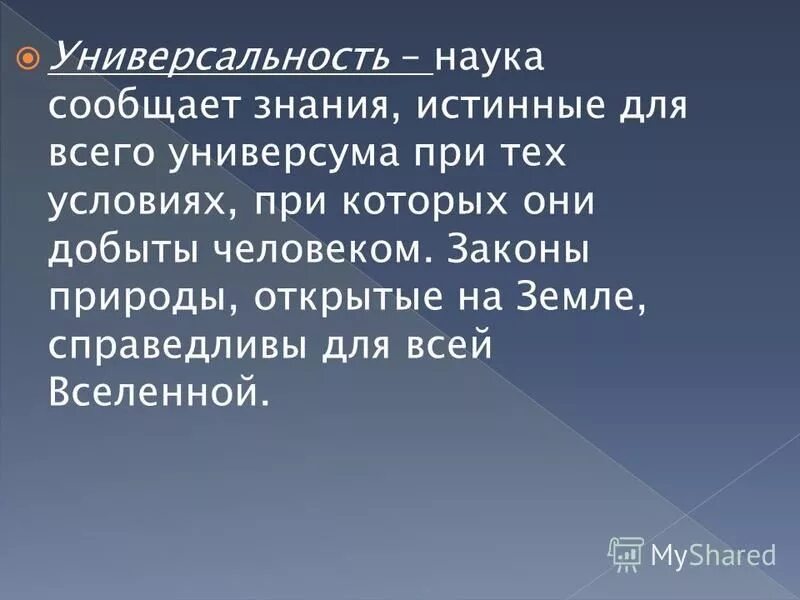 Универсальность – наука сообщает знания, истинные для всего универсума при тех условиях, при которых они добыты человеком. Законы природы, открытые на Земле, справедливы для всей Вселенной.

MyShared